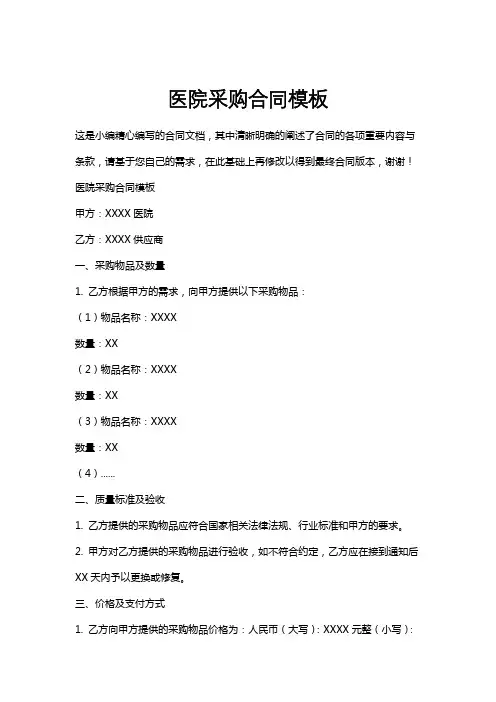 医院采购合同模板

这是小编精心编写的合同文档，其中清晰明确的阐述了合同的各项重要内容与条款，请基于您自己的需求，在此基础上再修改以得到最终合同版本，谢谢！

医院采购合同模板

甲方：XXXX 医院

乙方：XXXX 供应商

一、采购物品及数量

1. 乙方根据甲方的需求，向甲方提供以下采购物品：

（1）物品名称：XXXX

数量：XX

（2）物品名称：XXXX

数量：XX

（3）物品名称：XXXX

数量：XX

（4）……

二、质量标准及验收

1. 乙方提供的采购物品应符合国家相关法律法规、行业标准和甲方的要求。

2. 甲方对乙方提供的采购物品进行验收，如不符合约定，乙方应在接到通知后 XX 天内予以更换或修复。

三、价格及支付方式

1. 乙方向甲方提供的采购物品价格为：人民币（大写）：XXXX 元整（小写）：